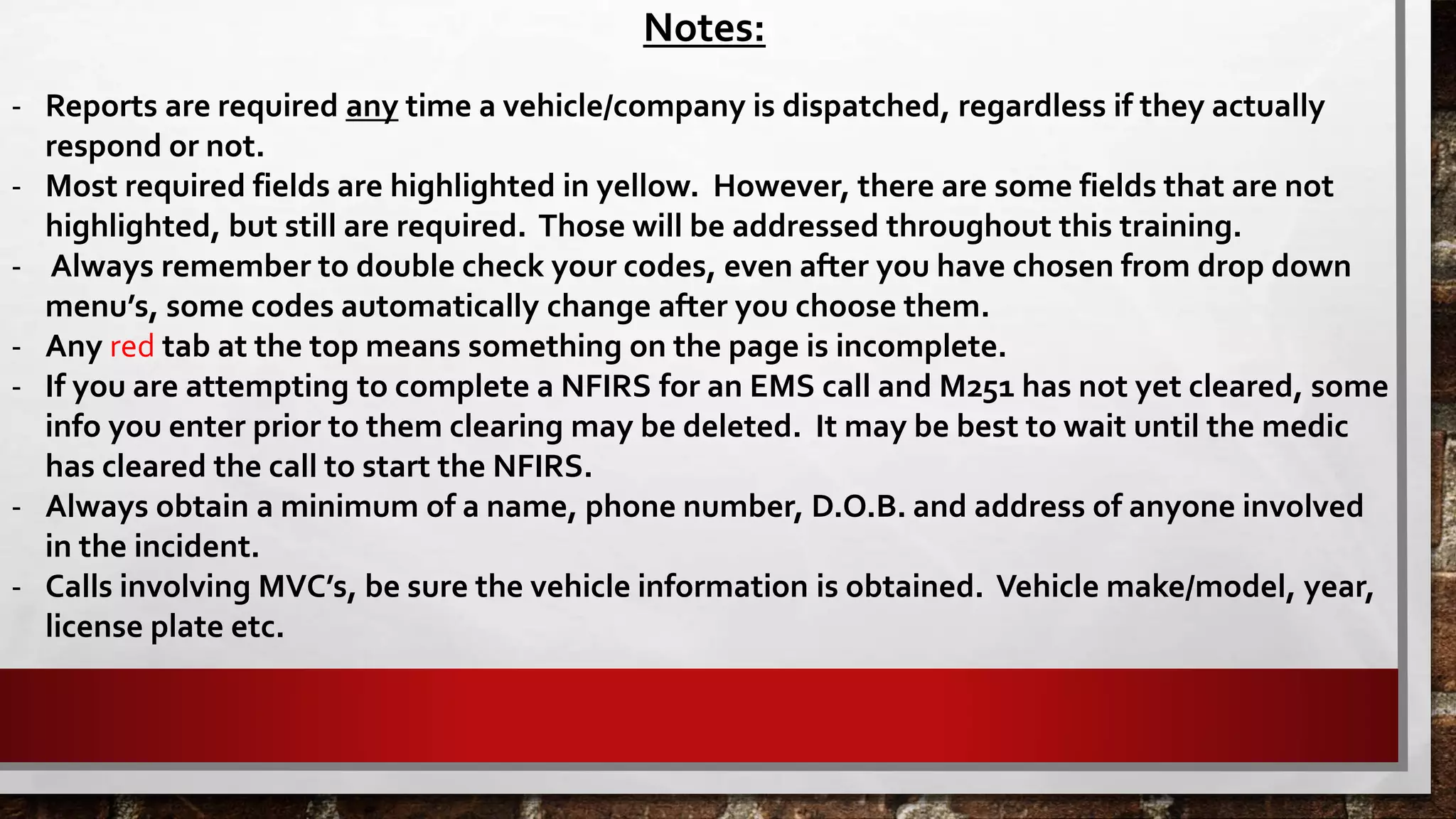 Notes:

- Reports are required any time a vehicle/company is dispatched, regardless if they actually respond or not.
- Most required fields are highlighted in yellow. However, there are some fields that are not highlighted, but still are required. Those will be addressed throughout this training.
- Always remember to double check your codes, even after you have chosen from drop down menu's, some codes automatically change after you choose them.
- Any red tab at the top means something on the page is incomplete.
- If you are attempting to complete a NFIRS for an EMS call and M251 has not yet cleared, some info you enter prior to them clearing may be deleted. It may be best to wait until the medic has cleared the call to start the NFIRS.
- Always obtain a minimum of a name, phone number, D.O.B. and address of anyone involved in the incident.
- Calls involving MVC's, be sure the vehicle information is obtained. Vehicle make/model, year, license plate etc.